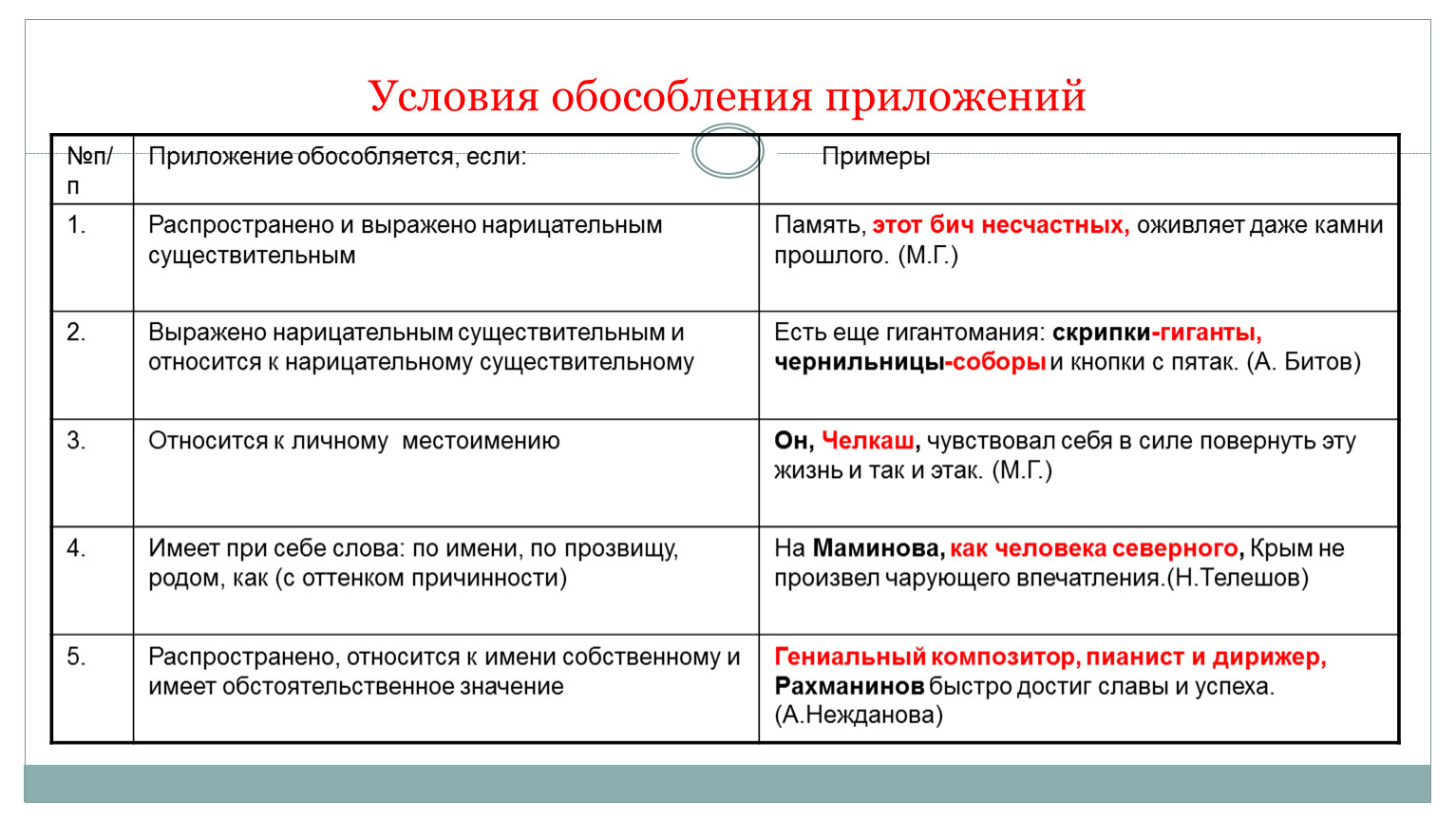 Условия обособления приложений

| №п/п | Приложение обособляется, если: | Примеры |
|---|---|---|
| 1. | Распространено и выражено нарицательным существительным | Память, этот бич несчастных, оживляет даже камни прошлого. (М.Г.) |
| 2. | Выражено нарицательным существительным и относится к нарицательному существительному | Есть еще гигантомания: скрипки-гиганты, чернильницы-соборы и кнопки с пятак. (А. Битов) |
| 3. | Относится к личному местоимению | Он, Челкаш, чувствовал себя в силе повернуть эту жизнь и так и этак. (М.Г.) |
| 4. | Имеет при себе слова: по имени, по прозвищу, родом, как (с оттенком причинности) | На Маминова, как человека северного, Крым не произвел чарующего впечатления.(Н.Телешов) |
| 5. | Распространено, относится к имени собственному и имеет обстоятельственное значение | Гениальный композитор, пианист и дирижер, Рахманинов быстро достиг славы и успеха. (А.Нежданова) |